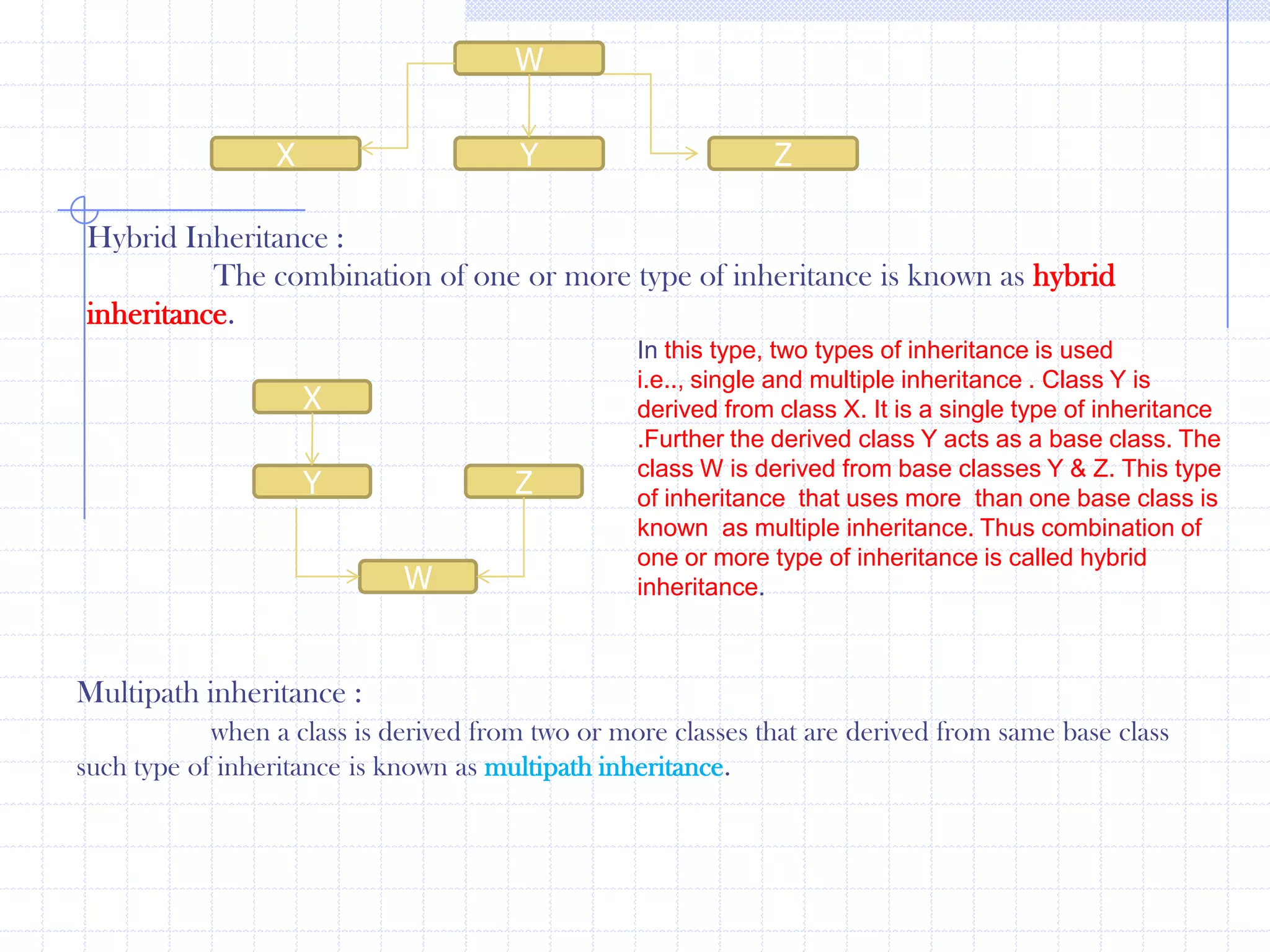 W

X

Y

Z

Hybrid Inheritance :

The combination of one or more type of inheritance is known as hybrid inheritance.

X

Y

Z

W

In this type, two types of inheritance is used i.e.., single and multiple inheritance . Class Y is derived from class X. It is a single type of inheritance .Further the derived class Y acts as a base class. The class W is derived from base classes Y & Z. This type of inheritance that uses more than one base class is known as multiple inheritance. Thus combination of one or more type of inheritance is called hybrid inheritance.

Multipath inheritance :

when a class is derived from two or more classes that are derived from same base class such type of inheritance is known as multipath inheritance.